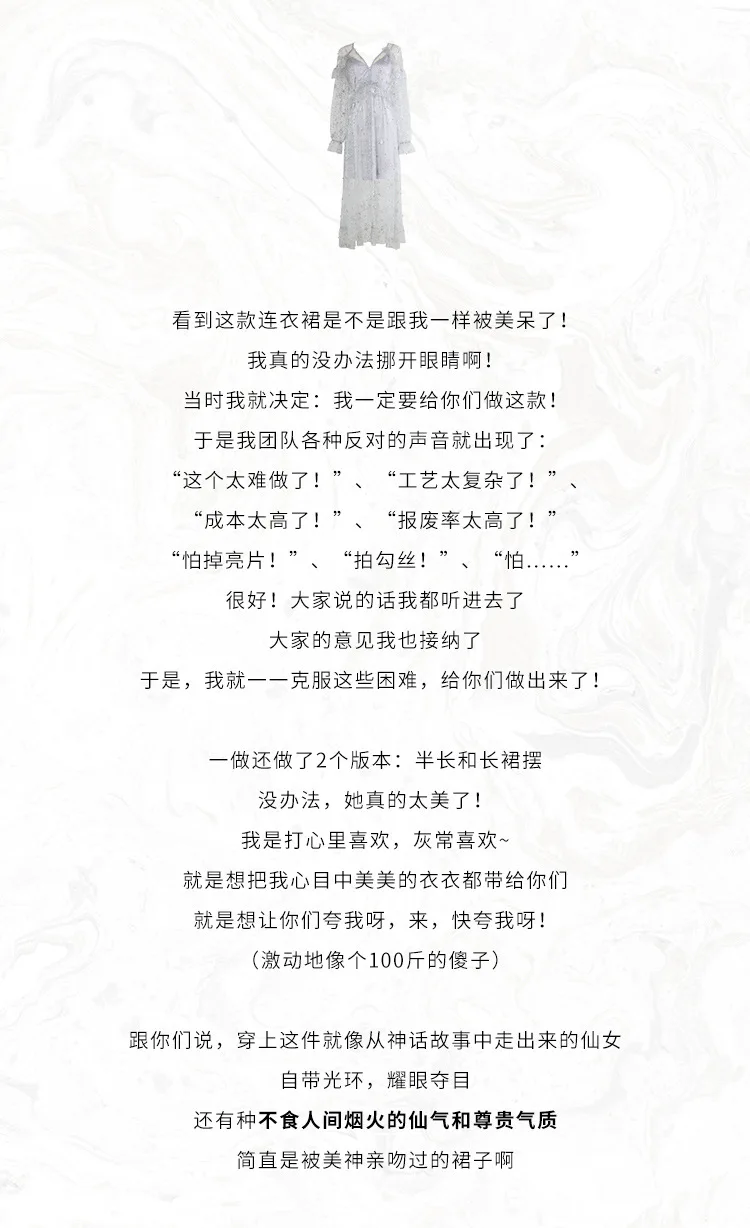 看到这款连衣裙是不是跟我一样被美呆了！
我真的没办法挪开眼睛啊！
当时我就决定：我一定要给你们做这款！
于是我团队各种反对的声音就出现了：
“这个太难做了！”、“工艺太复杂了！”、
“成本太高了！”、“报废率太高了！”
“怕掉亮片！”、“拍勾丝！”、“怕……”
很好！大家说的话我都听进去了
大家的意见我也接纳了
于是，我就一一克服这些困难，给你们做出来了！

一做还做了2个版本：半长和长裙摆
没办法，她真的太美了！
我是打心里喜欢，灰常喜欢~
就是想把我心目中美美的衣衣都带给你们
就是想让你们夸我呀，来，快夸我呀！
（激动地像个100斤的傻子）

跟你们说，穿上这件就像从神话故事中走出来的仙女
自带光环，耀眼夺目
还有种不食人间烟火的仙气和尊贵气质
简直是被美神亲吻过的裙子啊